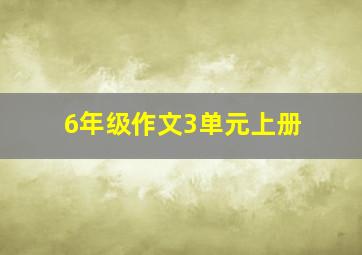 6年级作文3单元上册